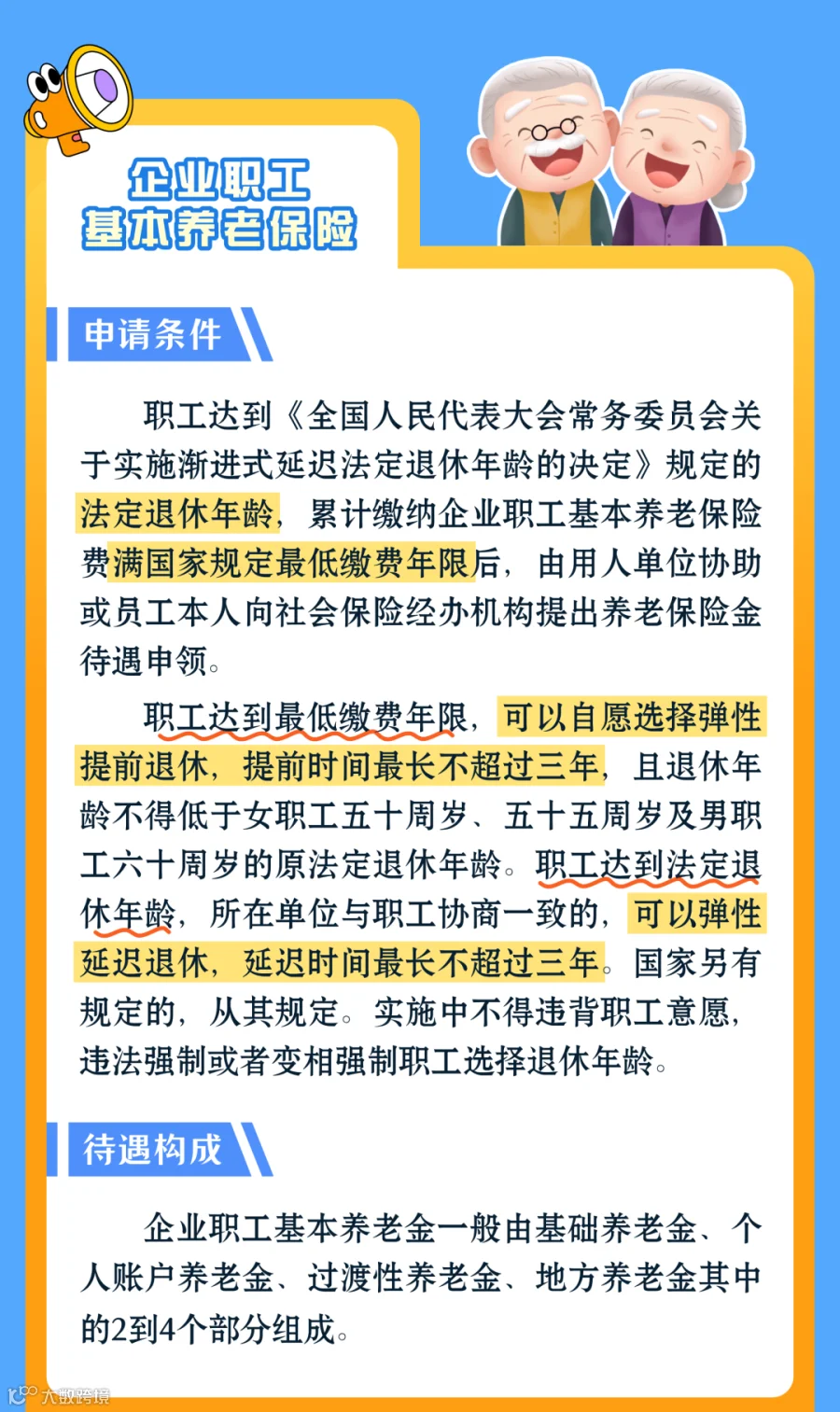 企业职工
基本养老保险

申请条件

职工达到《全国人民代表大会常务委员会关于实施渐进式延迟法定退休年龄的决定》规定的法定退休年龄，累计缴纳企业职工基本养老保险费满国家规定最低缴费年限后，由用人单位协助或员工本人向社会保险经办机构提出养老保险金待遇申领。

职工达到最低缴费年限，可以自愿选择弹性提前退休，提前时间最长不超过三年，且退休年龄不得低于女职工五十周岁、五十五周岁及男职工六十周岁的原法定退休年龄。职工达到法定退休年龄，所在单位与职工协商一致的，可以弹性延迟退休，延迟时间最长不超过三年。国家另有规定的，从其规定。实施中不得违背职工意愿，违法强制或者变相强制职工选择退休年龄。

待遇构成

企业职工基本养老金一般由基础养老金、个人账户养老金、过渡性养老金、地方养老金其中的2到4个部分组成。

大数跨境